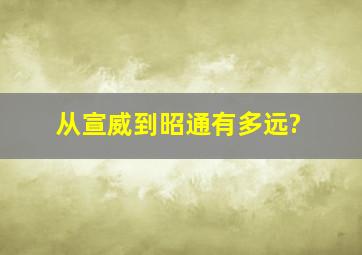 从宣威到昭通有多远?